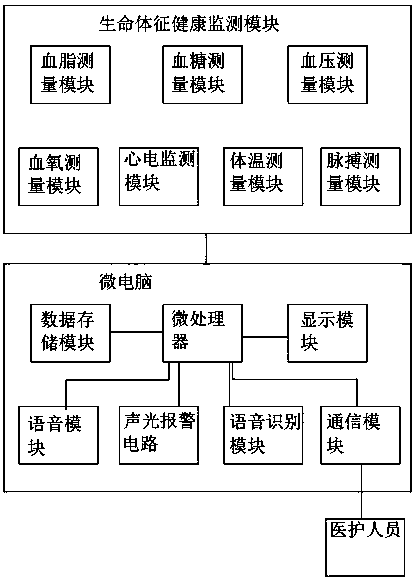 生命体征健康监测模块

血脂测量模块

血糖测量模块

血压测量模块

血氧测量模块

心电监测模块

体温测量模块

脉搏测量模块

微电脑

数据存储模块

微处理器

显示模块

语音模块

声光报警电路

语音识别模块

通信模块

医护人员